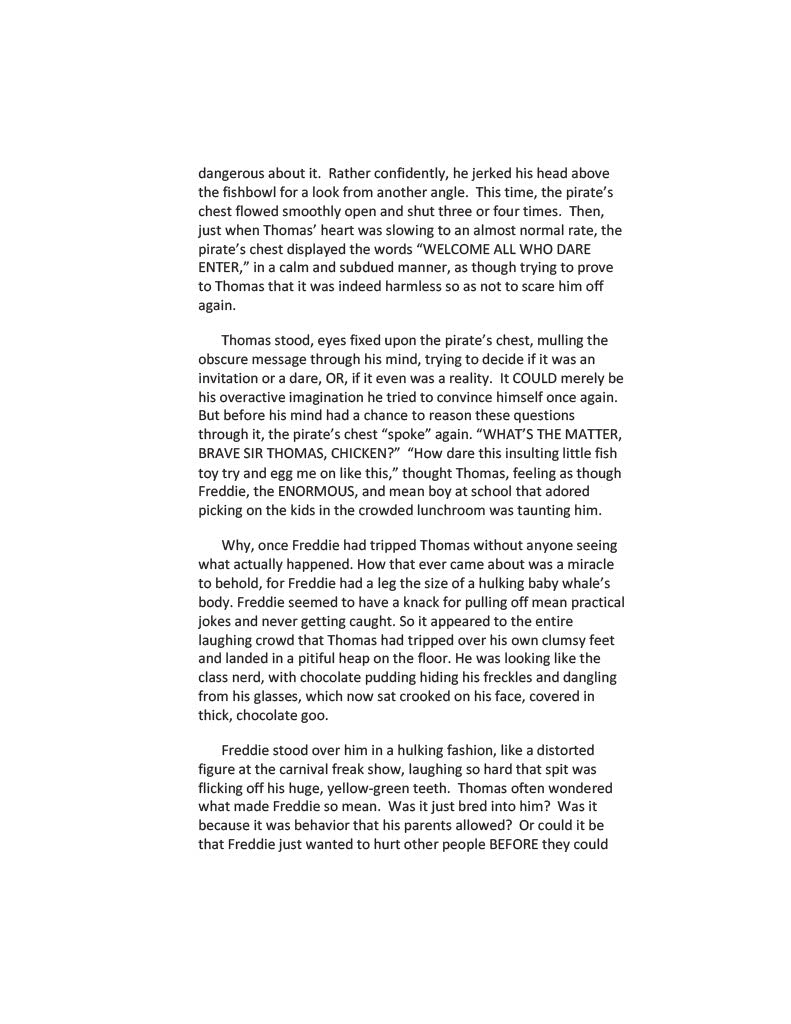 dangerous about it. Rather confidently, he jerked his head above the fishbowl for a look from another angle. This time, the pirate's chest flowed smoothly open and shut three or four times. Then, just when Thomas' heart was slowing to an almost normal rate, the pirate's chest displayed the words "WELCOME ALL WHO DARE ENTER," in a calm and subdued manner, as though trying to prove to Thomas that it was indeed harmless so as not to scare him off again.

Thomas stood, eyes fixed upon the pirate's chest, mulling the obscure message through his mind, trying to decide if it was an invitation or a dare, OR, if it even was a reality. It COULD merely be his overactive imagination he tried to convince himself once again. But before his mind had a chance to reason these questions through it, the pirate's chest "spoke" again. "WHAT'S THE MATTER, BRAVE SIR THOMAS, CHICKEN?" "How dare this insulting little fish toy try and egg me on like this," thought Thomas, feeling as though Freddie, the ENORMOUS, and mean boy at school that adored picking on the kids in the crowded lunchroom was taunting him.

Why, once Freddie had tripped Thomas without anyone seeing what actually happened. How that ever came about was a miracle to behold, for Freddie had a leg the size of a hulking baby whale's body. Freddie seemed to have a knack for pulling off mean practical jokes and never getting caught. So it appeared to the entire laughing crowd that Thomas had tripped over his own clumsy feet and landed in a pitiful heap on the floor. He was looking like the class nerd, with chocolate pudding hiding his freckles and dangling from his glasses, which now sat crooked on his face, covered in thick, chocolate goo.

Freddie stood over him in a hulking fashion, like a distorted figure at the carnival freak show, laughing so hard that spit was flicking off his huge, yellow-green teeth. Thomas often wondered what made Freddie so mean. Was it just bred into him? Was it because it was behavior that his parents allowed? Or could it be that Freddie just wanted to hurt other people BEFORE they could